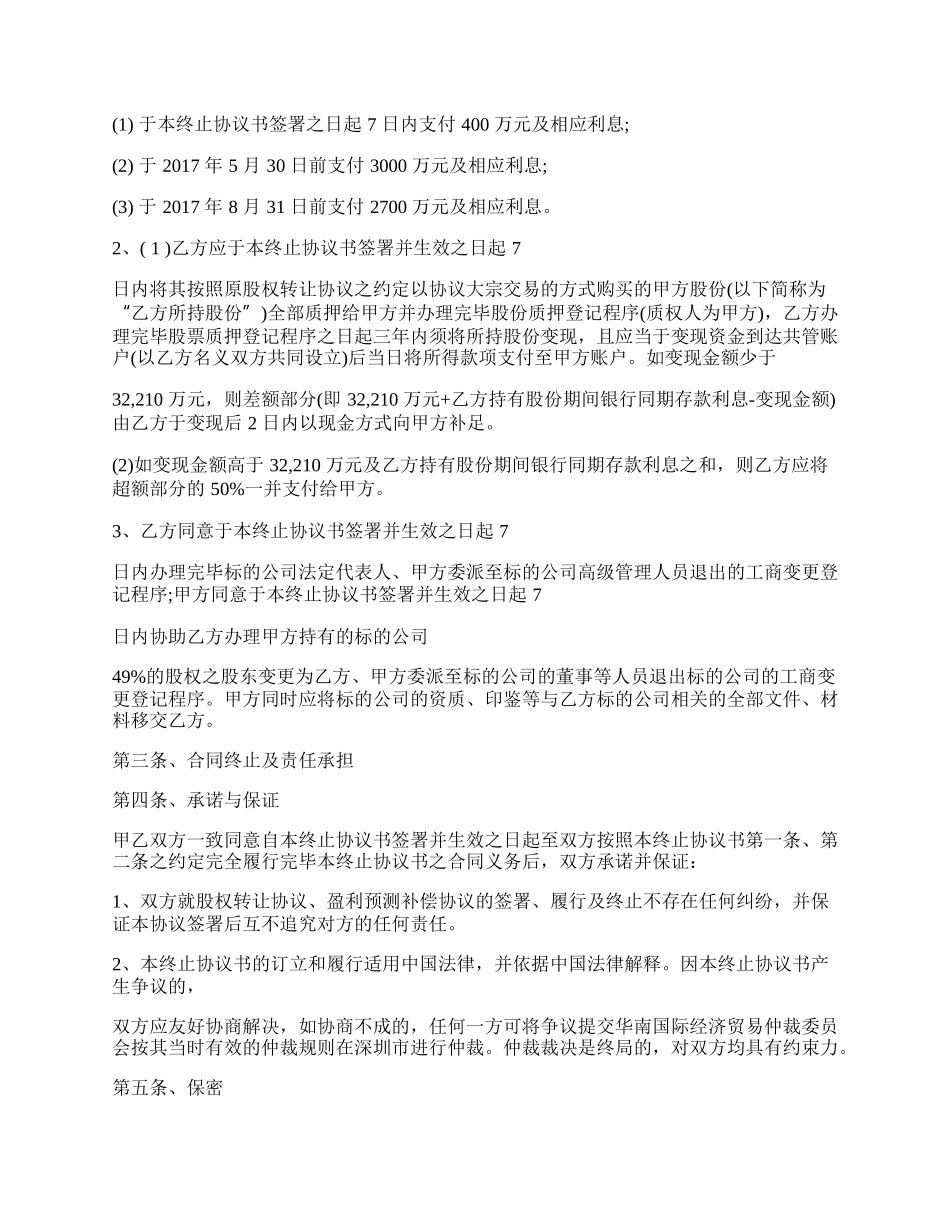 (1) 于本终止协议书签署之日起 7 日内支付 400 万元及相应利息;

(2) 于 2017 年 5 月 30 日前支付 3000 万元及相应利息;

(3) 于 2017 年 8 月 31 日前支付 2700 万元及相应利息。

2、( 1 )乙方应于本终止协议书签署并生效之日起 7

日内将其按照原股权转让协议之约定以协议大宗交易的方式购买的甲方股份(以下简称为“乙方所持股份”)全部质押给甲方并办理完毕股份质押登记程序(质权人为甲方)，乙方办理完毕股票质押登记程序之日起三年内须将所持股份变现，且应当于变现资金到达共管账户(以乙方名义双方共同设立)后当日将所得款项支付至甲方账户。如变现金额少于

32,210 万元，则差额部分(即 32,210 万元+乙方持有股份期间银行同期存款利息-变现金额)由乙方于变现后 2 日内以现金方式向甲方补足。

(2)如变现金额高于 32,210 万元及乙方持有股份期间银行同期存款利息之和，则乙方应将超额部分的 50%一并支付给甲方。

3、乙方同意于本终止协议书签署并生效之日起 7

日内办理完毕标的公司法定代表人、甲方委派至标的公司高级管理人员退出的工商变更登记程序;甲方同意于本终止协议书签署并生效之日起 7

日内协助乙方办理甲方持有的标的公司

49%的股权之股东变更为乙方、甲方委派至标的公司的董事等人员退出标的公司的工商变更登记程序。甲方同时应将标的公司的资质、印鉴等与乙方标的公司相关的全部文件、材料移交乙方。

第三条、合同终止及责任承担

第四条、承诺与保证

甲乙双方一致同意自本终止协议书签署并生效之日起至双方按照本终止协议书第一条、第二条之约定完全履行完毕本终止协议书之合同义务后，双方承诺并保证：

1、双方就股权转让协议、盈利预测补偿协议的签署、履行及终止不存在任何纠纷，并保证本协议签署后互不追究对方的任何责任。

2、本终止协议书的订立和履行适用中国法律，并依据中国法律解释。因本终止协议书产生争议的，

双方应友好协商解决，如协商不成的，任何一方可将争议提交华南国际经济贸易仲裁委员会按其当时有效的仲裁规则在深圳市进行仲裁。仲裁裁决是终局的，对双方均具有约束力。

第五条、保密